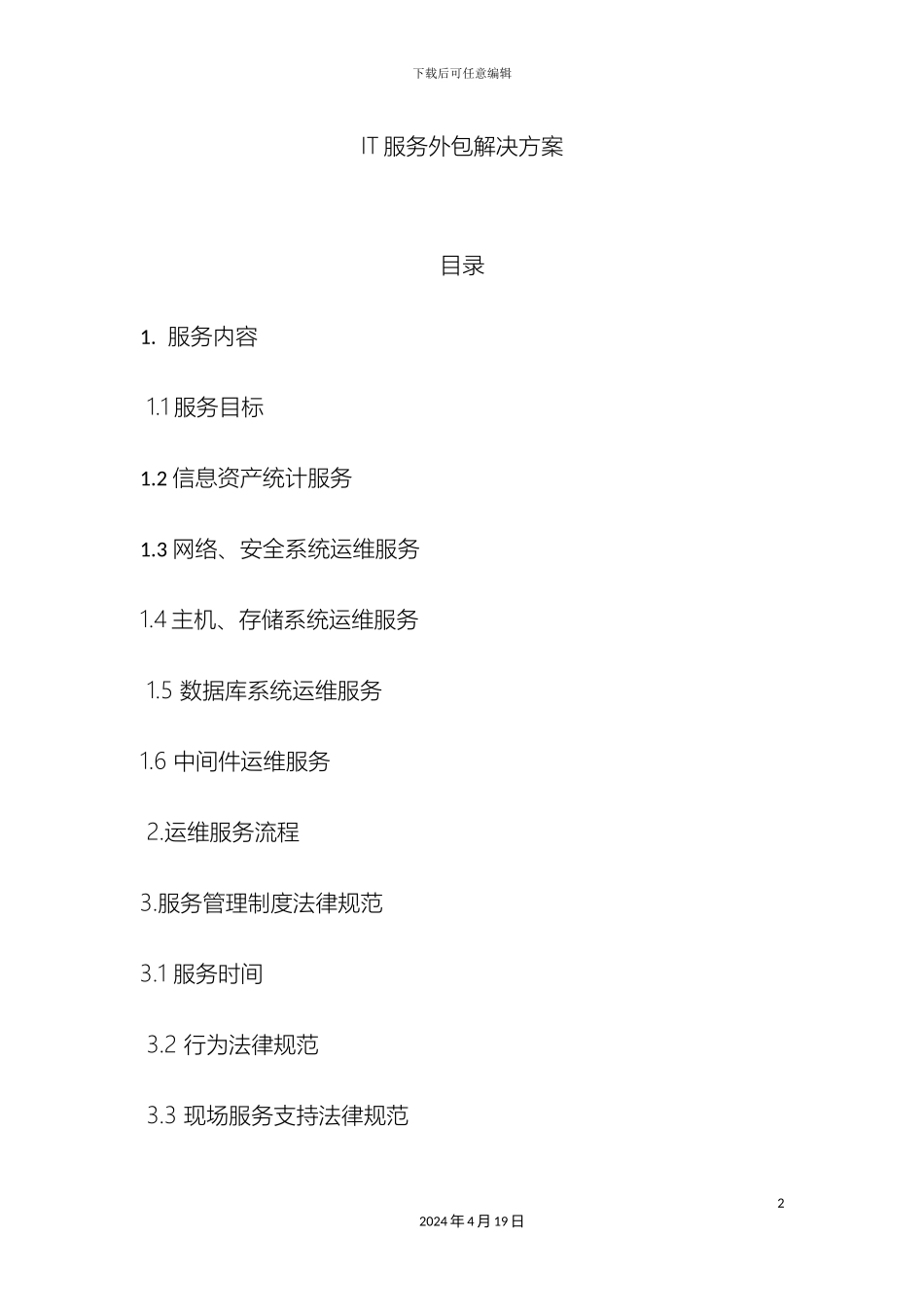 下载后可任意编辑

IT 服务外包解决方案

目录

1. 服务内容

1.1 服务目标

1.2 信息资产统计服务

1.3 网络、安全系统运维服务

1.4 主机、存储系统运维服务

1.5 数据库系统运维服务

1.6 中间件运维服务

2.运维服务流程

3.服务管理制度法律规范

3.1 服务时间

3.2 行为法律规范

3.3 现场服务支持法律规范

2

2024 年 4 月 19 日